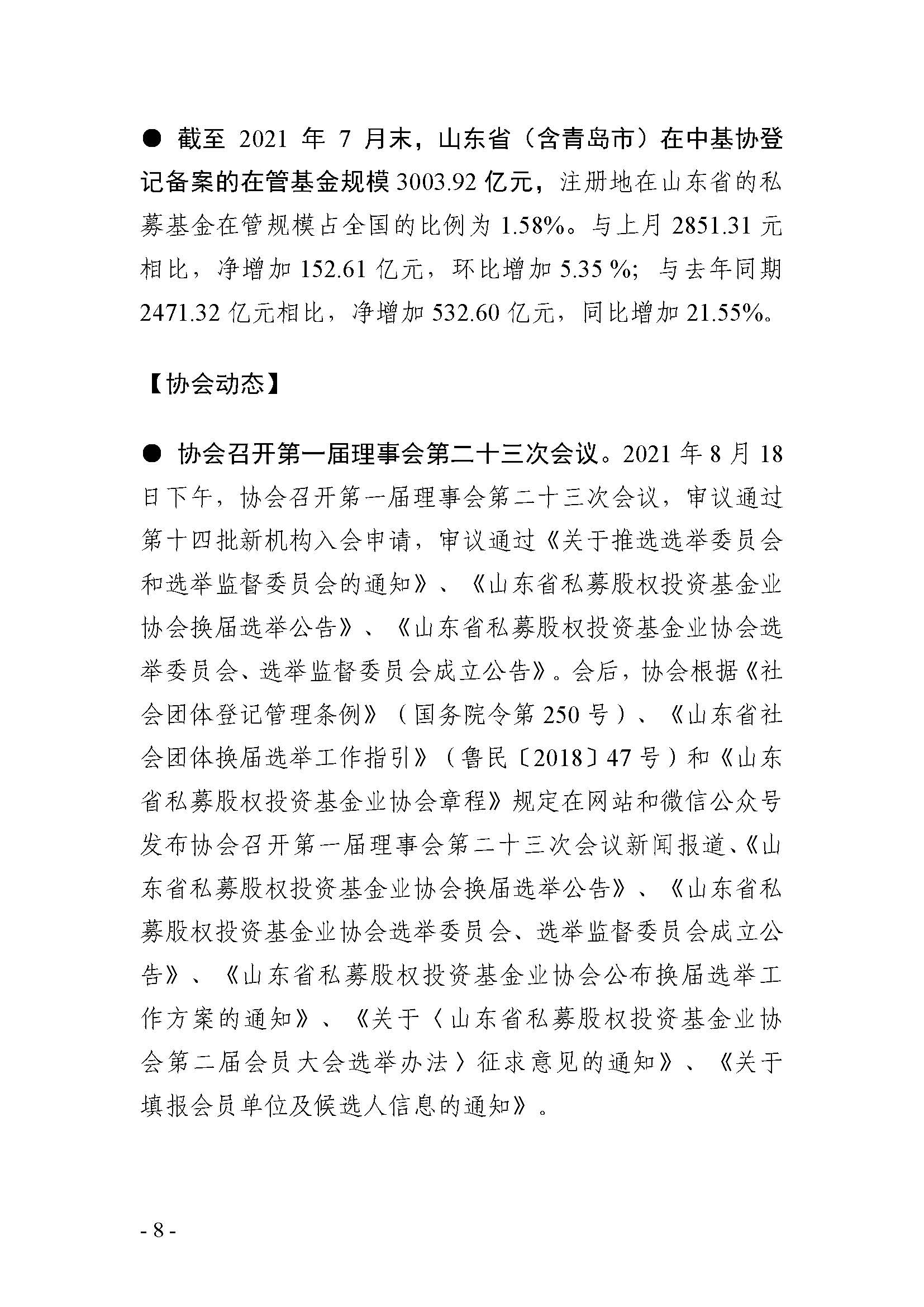 ● 截至 2021 年 7 月末，山东省（含青岛市）在中基协登记备案的在管基金规模 3003.92 亿元，注册地在山东省的私募基金在管规模占全国的比例为 1.58%。与上月 2851.31 元相比，净增加 152.61 亿元，环比增加 5.35 %；与去年同期 2471.32 亿元相比，净增加 532.60 亿元，同比增加 21.55%。

【协会动态】

● 协会召开第一届理事会第二十三次会议。2021 年 8 月 18 日下午，协会召开第一届理事会第二十三次会议，审议通过第十四批新机构入会申请，审议通过《关于推选选举委员会和选举监督委员会的通知》、《山东省私募股权投资基金业协会换届选举公告》、《山东省私募股权投资基金业协会选举委员会、选举监督委员会成立公告》。会后，协会根据《社会团体登记管理条例》（国务院令第 250 号）、《山东省社会团体换届选举工作指引》（鲁民〔2018〕47 号）和《山东省私募股权投资基金业协会章程》规定在网站和微信公众号发布协会召开第一届理事会第二十三次会议新闻报道、《山东省私募股权投资基金业协会换届选举公告》、《山东省私募股权投资基金业协会选举委员会、选举监督委员会成立公告》、《山东省私募股权投资基金业协会公布换届选举工作方案的通知》、《关于〈山东省私募股权投资基金业协会第二届会员大会选举办法〉征求意见的通知》、《关于填报会员单位及候选人信息的通知》。

- 8 -